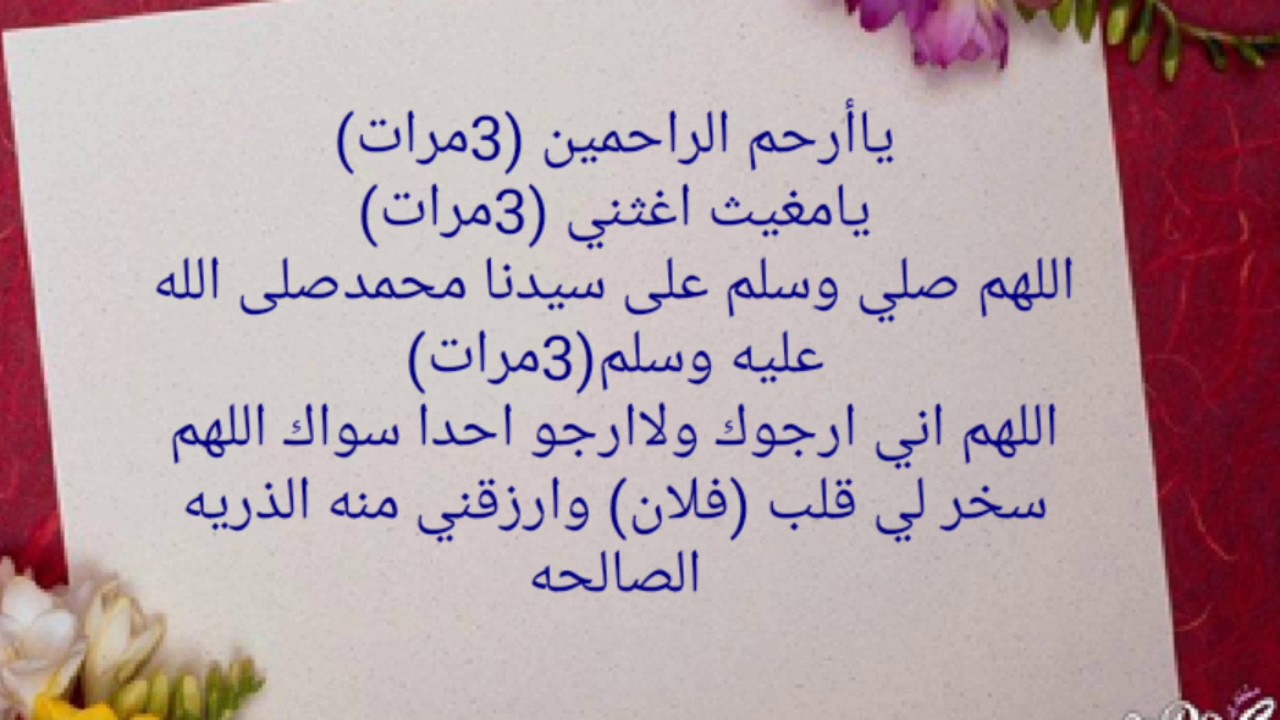 ياأرحم الراحمين (3مرات)
يامغيث اغثني (3مرات)
اللهم صلي وسلم على سيدنا محمدصلى الله عليه وسلم(3مرات)
اللهم اني ارجوك ولاارجو احدا سواك اللهم سخر لي قلب (فلان) وارزقني منه الذريه الصالحه